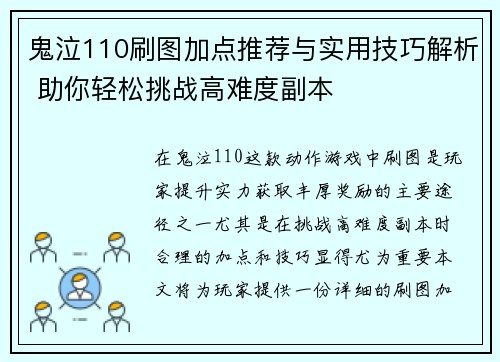 鬼泣110刷图加点推荐与实用技巧解析 助你轻松挑战高难度副本

在鬼泣110这款动作游戏中刷图是玩家提升实力获取丰厚奖励的主要途径之一尤其是在挑战高难度副本时合理的加点和技巧显得尤为重要本文将为玩家提供一份详细的刷图加